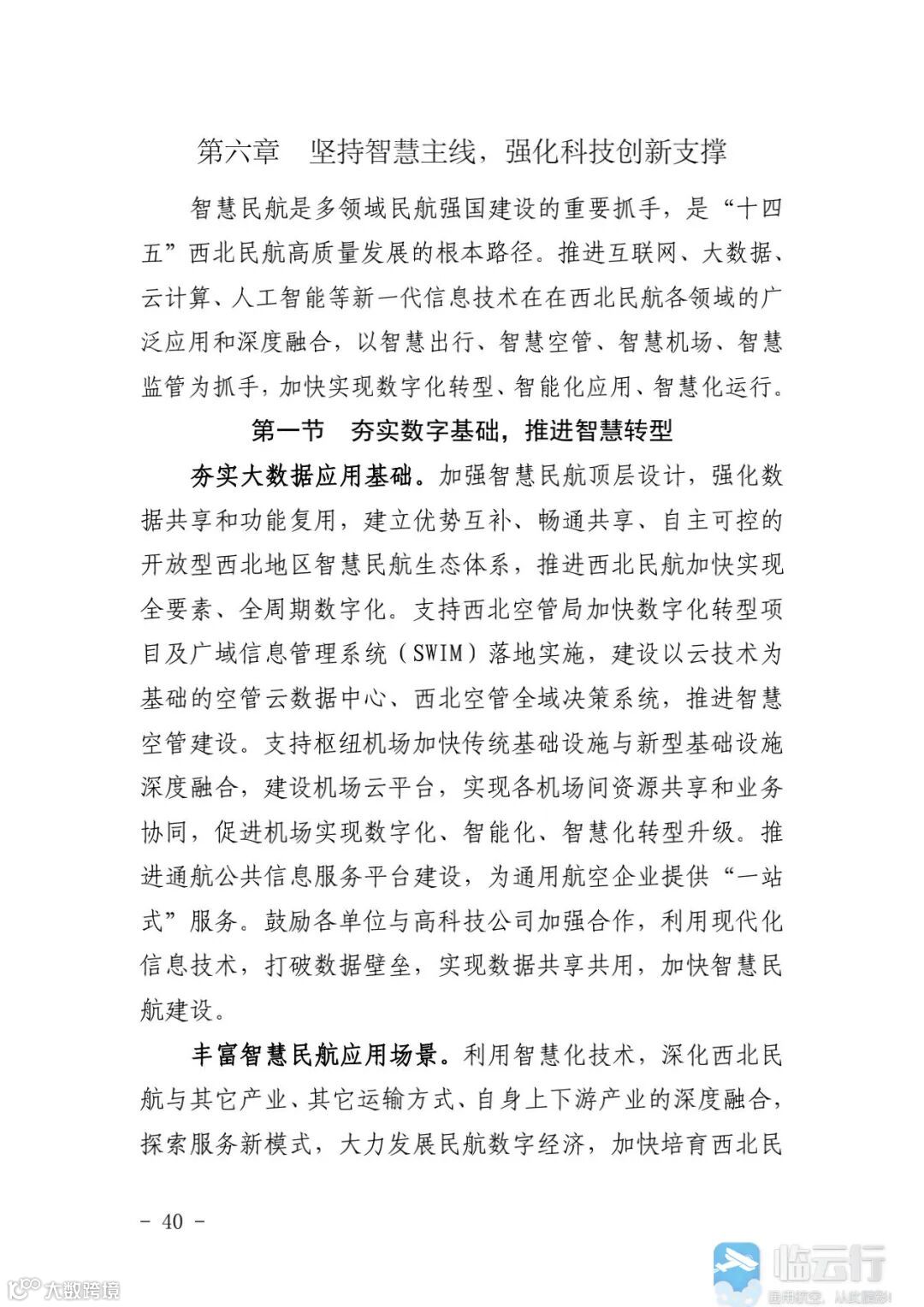 第六章 坚持智慧主线，强化科技创新支撑

智慧民航是多领域民航强国建设的重要抓手，是“十四五”西北民航高质量发展的根本路径。推进互联网、大数据、云计算、人工智能等新一代信息技术在在西北民航各领域的广泛应用和深度融合，以智慧出行、智慧空管、智慧机场、智慧监管为抓手，加快实现数字化转型、智能化应用、智慧化运行。

第一节 夯实数字基础，推进智慧转型

夯实大数据应用基础。加强智慧民航顶层设计，强化数据共享和功能复用，建立优势互补、畅通共享、自主可控的开放型西北地区智慧民航生态体系，推进西北民航加快实现全要素、全周期数字化。支持西北空管局加快数字化转型项目及广域信息管理系统（SWIM）落地实施，建设以云技术为基础的空管云数据中心、西北空管全域决策系统，推进智慧空管建设。支持枢纽机场加快传统基础设施与新型基础设施深度融合，建设机场云平台，实现各机场间资源共享和业务协同，促进机场实现数字化、智能化、智慧化转型升级。推进通航公共信息服务平台建设，为通用航空企业提供“一站式”服务。鼓励各单位与高科技公司加强合作，利用现代化信息技术，打破数据壁垒，实现数据共享共用，加快智慧民航建设。

丰富智慧民航应用场景。利用智慧化技术，深化西北民航与其它产业、其它运输方式、自身上下游产业的深度融合，探索服务新模式，大力发展民航数字经济，加快培育西北民

- 40 -

大数跨境

临云行